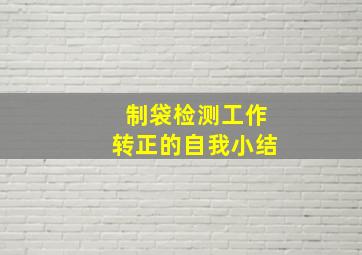 制袋检测工作
转正的自我小结